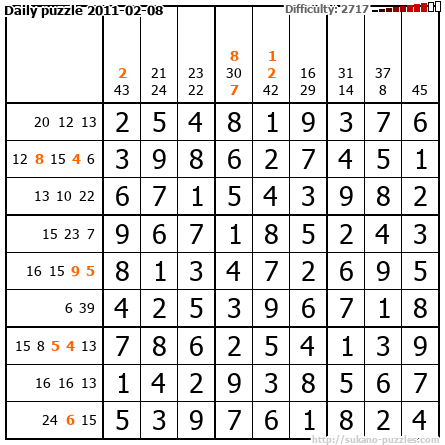 Daily puzzle 2011-02-08
Difficulty: 2717

|  | 2 43 | 21 24 | 23 22 | 8 30 7 | 1 2 42 | 16 29 | 31 14 | 37 8 | 45 |
|---|---|---|---|---|---|---|---|---|---|
| 20 12 13 | 2 | 5 | 4 | 8 | 1 | 9 | 3 | 7 | 6 |
| 12 8 15 4 6 | 3 | 9 | 8 | 6 | 2 | 7 | 4 | 5 | 1 |
| 13 10 22 | 6 | 7 | 1 | 5 | 4 | 3 | 9 | 8 | 2 |
| 15 23 7 | 9 | 6 | 7 | 1 | 8 | 5 | 2 | 4 | 3 |
| 16 15 9 5 | 8 | 1 | 3 | 4 | 7 | 2 | 6 | 9 | 5 |
| 6 39 | 4 | 2 | 5 | 3 | 9 | 6 | 7 | 1 | 8 |
| 15 8 5 4 13 | 7 | 8 | 6 | 2 | 5 | 4 | 1 | 3 | 9 |
| 16 16 13 | 1 | 4 | 2 | 9 | 3 | 8 | 5 | 6 | 7 |
| 24 6 15 | 5 | 3 | 9 | 7 | 6 | 1 | 8 | 2 | 4 |

http://sukano-puzzles.com